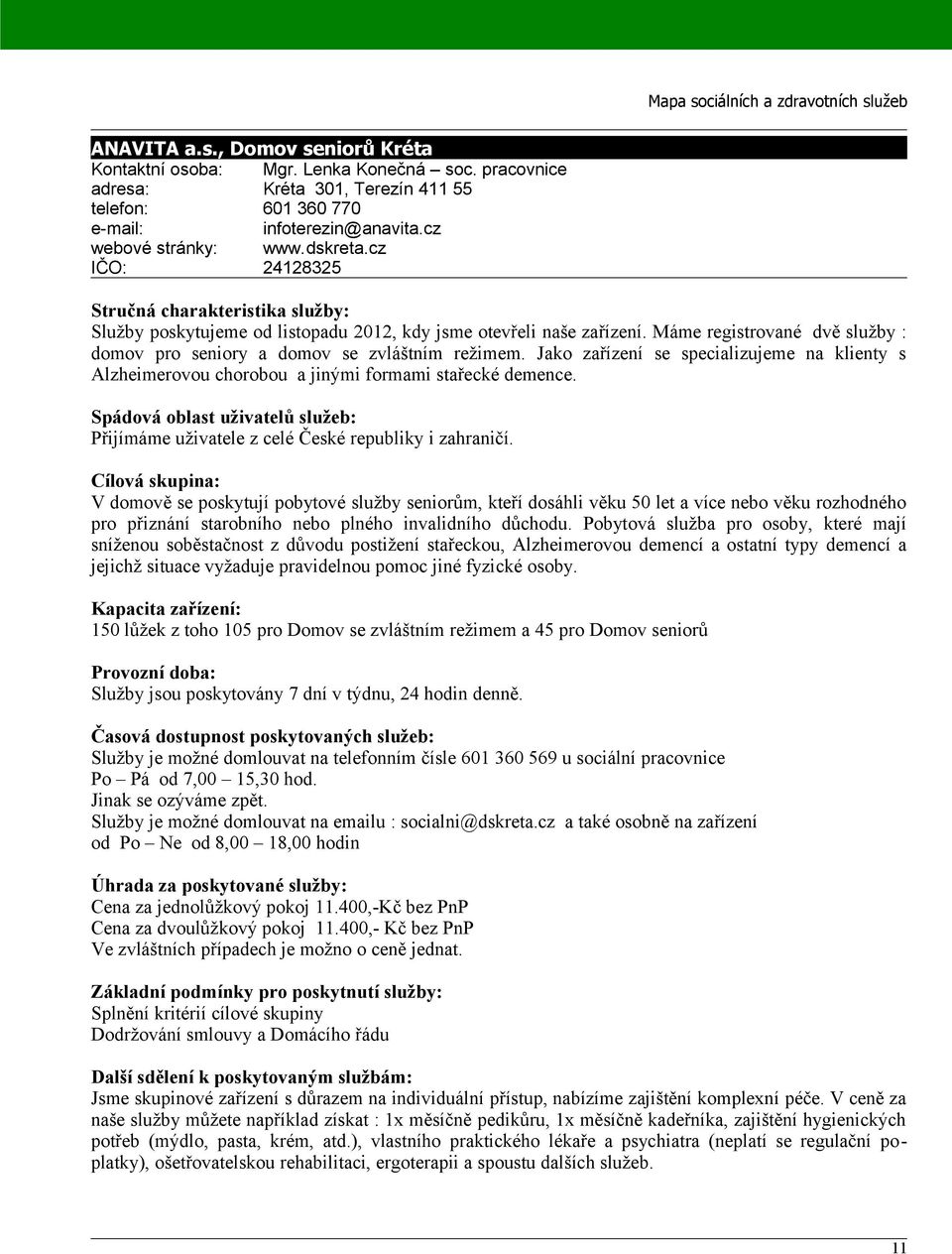 Mapa sociálních a zdravotních služeb

ANAVITA a.s., Domov seniorů Kréta
Kontaktní osoba: Mgr. Lenka Konečná – soc. pracovnice
adresa: Kréta 301, Terezín 411 55
telefon: 601 360 770
e-mail: infoterezin@anavita.cz
webové stránky: www.dskreta.cz
IČO: 24128325

Stručná charakteristika služby:
Služby poskytujeme od listopadu 2012, kdy jsme otevřeli naše zařízení. Máme registrované dvě služby : domov pro seniory a domov se zvláštním režimem. Jako zařízení se specializujeme na klienty s Alzheimerovou chorobou a jinými formami stařecké demence.

Spádová oblast uživatelů služeb:
Přijímáme uživatele z celé České republiky i zahraničí.

Cílová skupina:
V domově se poskytují pobytové služby seniorům, kteří dosáhli věku 50 let a více nebo věku rozhodného pro přiznání starobního nebo plného invalidního důchodu. Pobytová služba pro osoby, které mají sníženou soběstačnost z důvodu postižení stařeckou, Alzheimerovou demencí a ostatní typy demencí a jejichž situace vyžaduje pravidelnou pomoc jiné fyzické osoby.

Kapacita zařízení:
150 lůžek z toho 105 pro Domov se zvláštním režimem a 45 pro Domov seniorů

Provozní doba:
Služby jsou poskytovány 7 dní v týdnu, 24 hodin denně.

Časová dostupnost poskytovaných služeb:
Služby je možné domlouvat na telefonním čísle 601 360 569 u sociální pracovnice
Po – Pá od 7,00 – 15,30 hod.
Jinak se ozýváme zpět.
Služby je možné domlouvat na emailu : socialni@dskreta.cz a také osobně na zařízení
od Po – Ne od 8,00 – 18,00 hodin

Úhrada za poskytované služby:
Cena za jednolůžkový pokoj 11.400,-Kč bez PnP
Cena za dvoulůžkový pokoj 11.400,- Kč bez PnP
Ve zvláštních případech je možno o ceně jednat.

Základní podmínky pro poskytnutí služby:
Splnění kritérií cílové skupiny
Dodržování smlouvy a Domácího řádu

Další sdělení k poskytovaným službám:
Jsme skupinové zařízení s důrazem na individuální přístup, nabízíme zajištění komplexní péče. V ceně za naše služby můžete například získat : 1x měsíčně pedikúru, 1x měsíčně kadeřníka, zajištění hygienických potřeb (mýdlo, pasta, krém, atd.), vlastního praktického lékaře a psychiatra (neplatí se regulační poplatky), ošetřovatelskou rehabilitaci, ergoterapii a spoustu dalších služeb.

11